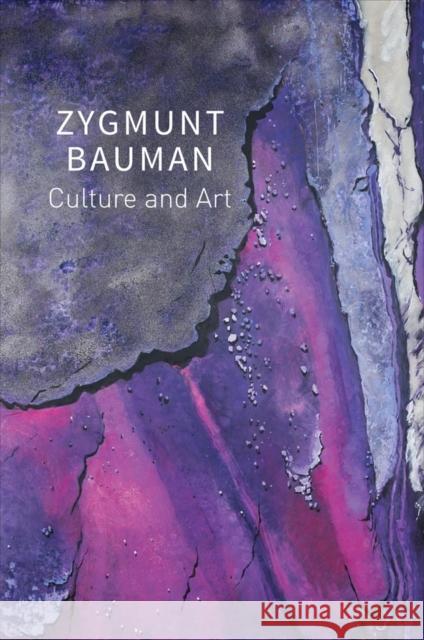 ZYGMUNT BAUMAN
Culture and Art

Kraina Książek